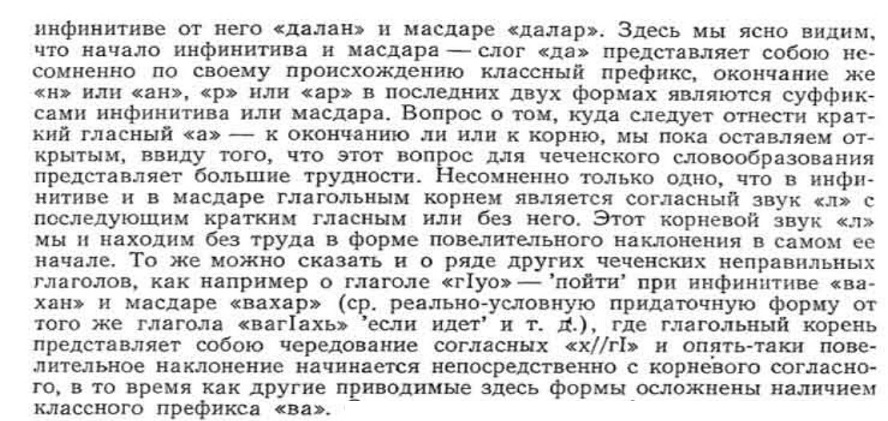 инфинитиве от него «далан» и масдаре «далар». Здесь мы ясно видим, что начало инфинитива и масдара — слог «да» представляет собою несомненно по своему происхождению классный префикс, окончание же «н» или «ан», «р» или «ар» в последних двух формах являются суффиксами инфинитива или масдара. Вопрос о том, куда следует отнести краткий гласный «а» — к окончанию ли или к корню, мы пока оставляем открытым, ввиду того, что этот вопрос для чеченского словообразования представляет большие трудности. Несомненно только одно, что в инфинитиве и в масдаре глагольным корнем является согласный звук «л» с последующим кратким гласным или без него. Этот корневой звук «л» мы и находим без труда в форме повелительного наклонения в самом ее начале. То же можно сказать и о ряде других чеченских неправильных глаголов, как например о глаголе «гIуо» — 'пойти' при инфинитиве «вахан» и масдаре «вахар» (ср. реально-условную придаточную форму от того же глагола «вагIахь» 'если идет' и т. д.), где глагольный корень представляет собою чередование согласных «х//гI» и опять-таки повелительное наклонение начинается непосредственно с корневого согласного, в то время как другие приводимые здесь формы осложнены наличием классного префикса «ва».